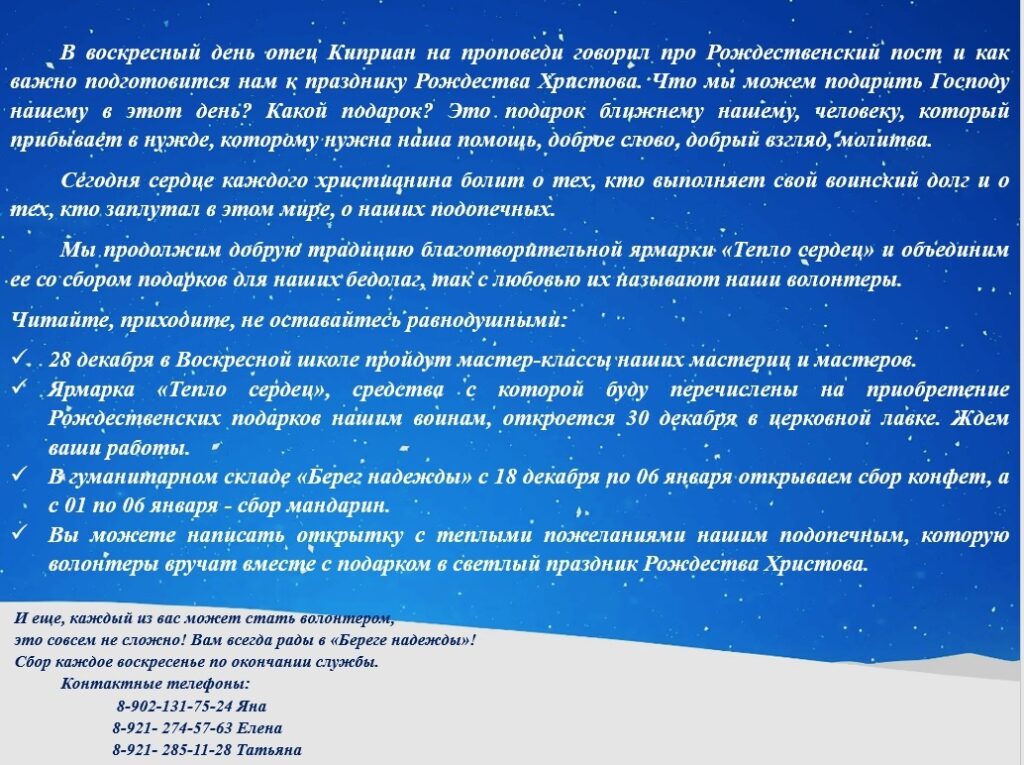 В воскресный день отец Киприан на проповеди говорил про Рождественский пост и как важно подготовится нам к празднику Рождества Христова. Что мы можем подарить Господу нашему в этот день? Какой подарок? Это подарок ближнему нашему, человеку, который прибывает в нужде, которому нужна наша помощь, доброе слово, добрый взгляд, молитва.

Сегодня сердце каждого христианина болит о тех, кто выполняет свой воинский долг и о тех, кто заплутал в этом мире, о наших подопечных.

Мы продолжим добрую традицию благотворительной ярмарки «Тепло сердец» и объединим ее со сбором подарков для наших бедолаг, так с любовью их называют наши волонтеры.

Читайте, приходите, не оставайтесь равнодушными:

✓ 28 декабря в Воскресной школе пройдут мастер-классы наших мастериц и мастеров.
✓ Ярмарка «Тепло сердец», средства с которой буду перечислены на приобретение Рождественских подарков нашим воинам, откроется 30 декабря в церковной лавке. Ждем ваши работы.
✓ В гуманитарном складе «Берег надежды» с 18 декабря по 06 января открываем сбор конфет, а с 01 по 06 января - сбор мандарин.
✓ Вы можете написать открытку с теплыми пожеланиями нашим подопечным, которую волонтеры вручат вместе с подарком в светлый праздник Рождества Христова.

И еще, каждый из вас может стать волонтером, это совсем не сложно! Вам всегда рады в «Береге надежды»! Сбор каждое воскресенье по окончании службы.

Контактные телефоны:
8-902-131-75-24 Яна
8-921- 274-57-63 Елена
8-921- 285-11-28 Татьяна